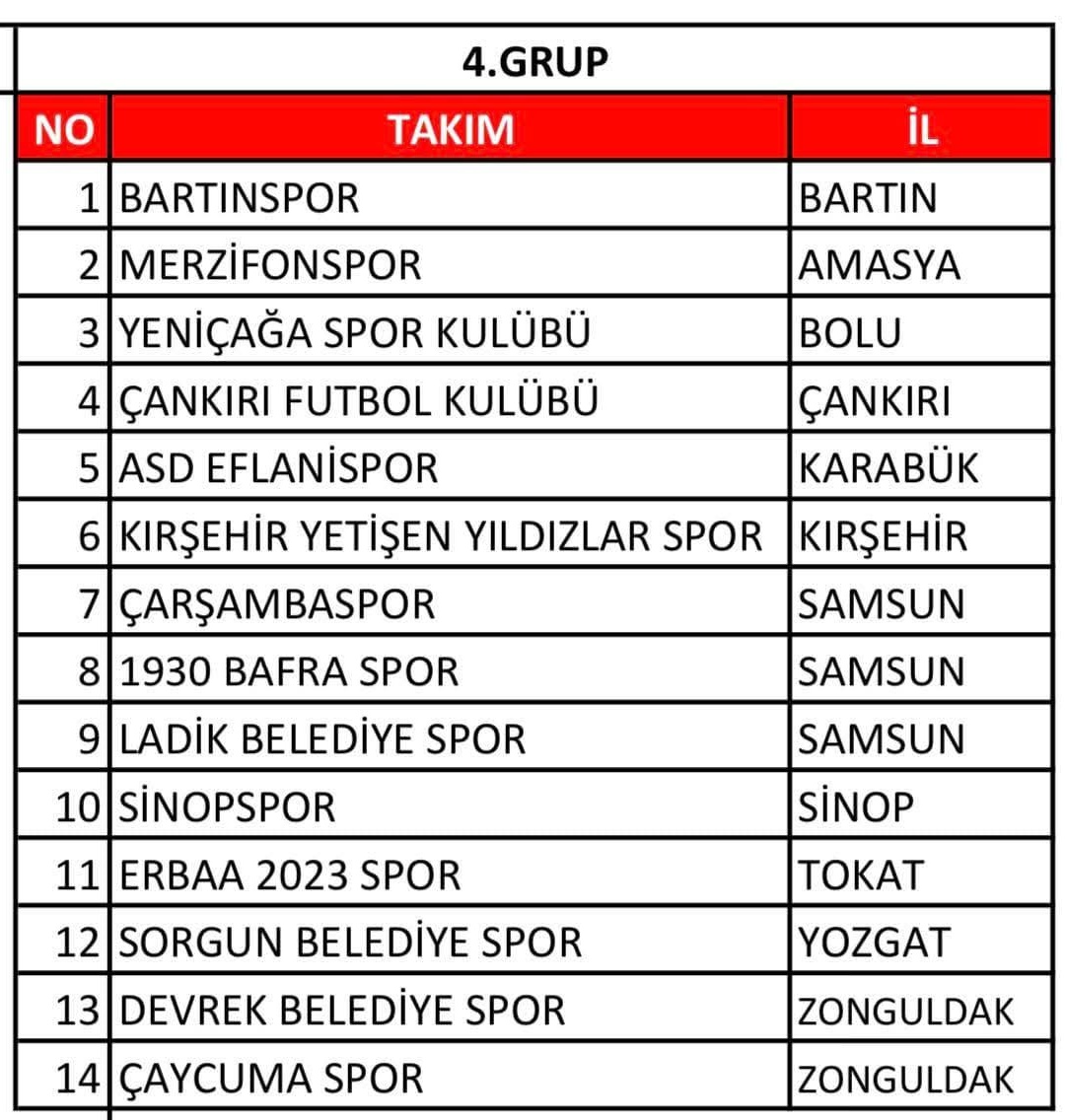 4.GRUP

| NO | TAKIM | İL |
|---|---|---|
| 1 | BARTINSPOR | BARTIN |
| 2 | MERZİFONSPOR | AMASYA |
| 3 | YENİÇAĞA SPOR KULÜBÜ | BOLU |
| 4 | ÇANKIRI FUTBOL KULÜBÜ | ÇANKIRI |
| 5 | ASD EFLANİSPOR | KARABÜK |
| 6 | KIRŞEHİR YETİŞEN YILDIZLAR SPOR | KIRŞEHİR |
| 7 | ÇARŞAMBASPOR | SAMSUN |
| 8 | 1930 BAFRA SPOR | SAMSUN |
| 9 | LADİK BELEDİYE SPOR | SAMSUN |
| 10 | SİNOPSPOR | SİNOP |
| 11 | ERBAA 2023 SPOR | TOKAT |
| 12 | SORGUN BELEDİYE SPOR | YOZGAT |
| 13 | DEVREK BELEDİYE SPOR | ZONGULDAK |
| 14 | ÇAYCUMA SPOR | ZONGULDAK |